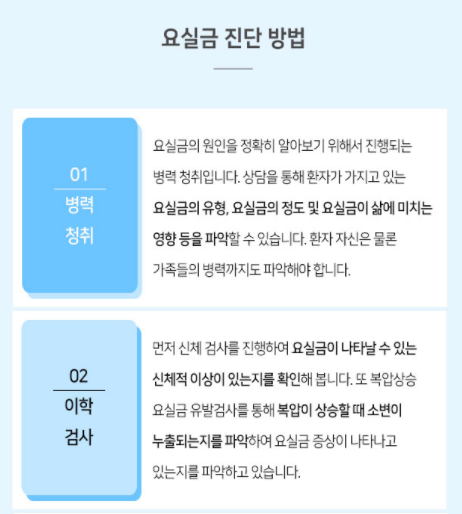 요실금 진단 방법

01
병력
청취

요실금의 원인을 정확히 알아보기 위해서 진행되는 병력 청취입니다. 상담을 통해 환자가 가지고 있는 요실금의 유형, 요실금의 정도 및 요실금이 삶에 미치는 영향 등을 파악할 수 있습니다. 환자 자신은 물론 가족들의 병력까지도 파악해야 합니다.

02
이학
검사

먼저 신체 검사를 진행하여 요실금이 나타날 수 있는 신체적 이상이 있는지를 확인해 봅니다. 또 복압상승 요실금 유발검사를 통해 복압이 상승할 때 소변이 누출되는지를 파악하여 요실금 증상이 나타나고 있는지를 파악하고 있습니다.